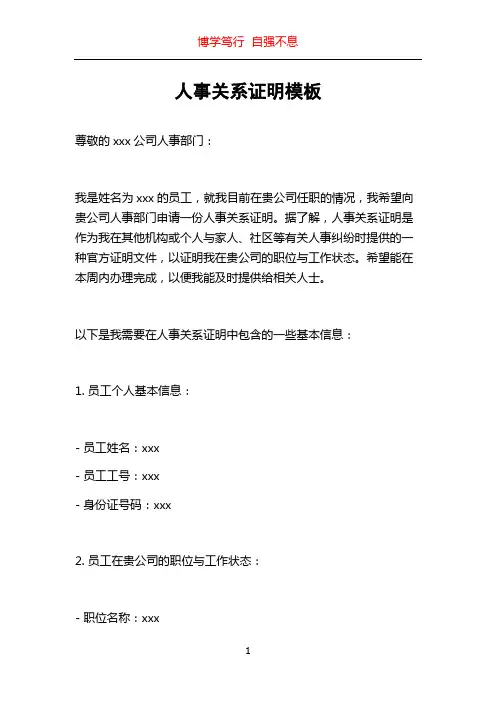 博学笃行 自强不息

人事关系证明模板

尊敬的 xxx 公司人事部门：

我是姓名为 xxx 的员工，就我目前在贵公司任职的情况，我希望向贵公司人事部门申请一份人事关系证明。据了解，人事关系证明是作为我在其他机构或个人与家人、社区等有关人事纠纷时提供的一种官方证明文件，以证明我在贵公司的职位与工作状态。希望能在本周内办理完成，以便我能及时提供给相关人士。

以下是我需要在人事关系证明中包含的一些基本信息：

1. 员工个人基本信息：

- 员工姓名：xxx

- 员工工号：xxx

- 身份证号码：xxx

2. 员工在贵公司的职位与工作状态：

- 职位名称：xxx

1